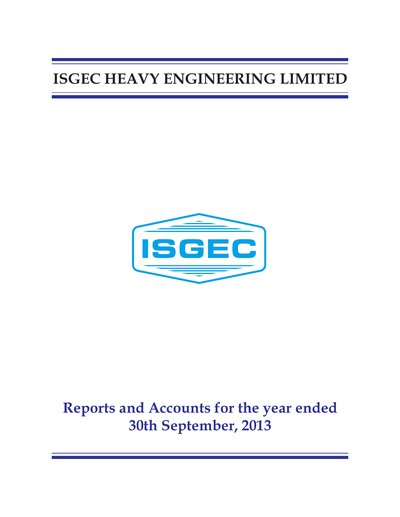 ISGEC HEAVY ENGINEERING LIMITED

ISGEC

Reports and Accounts for the year ended
30th September, 2013